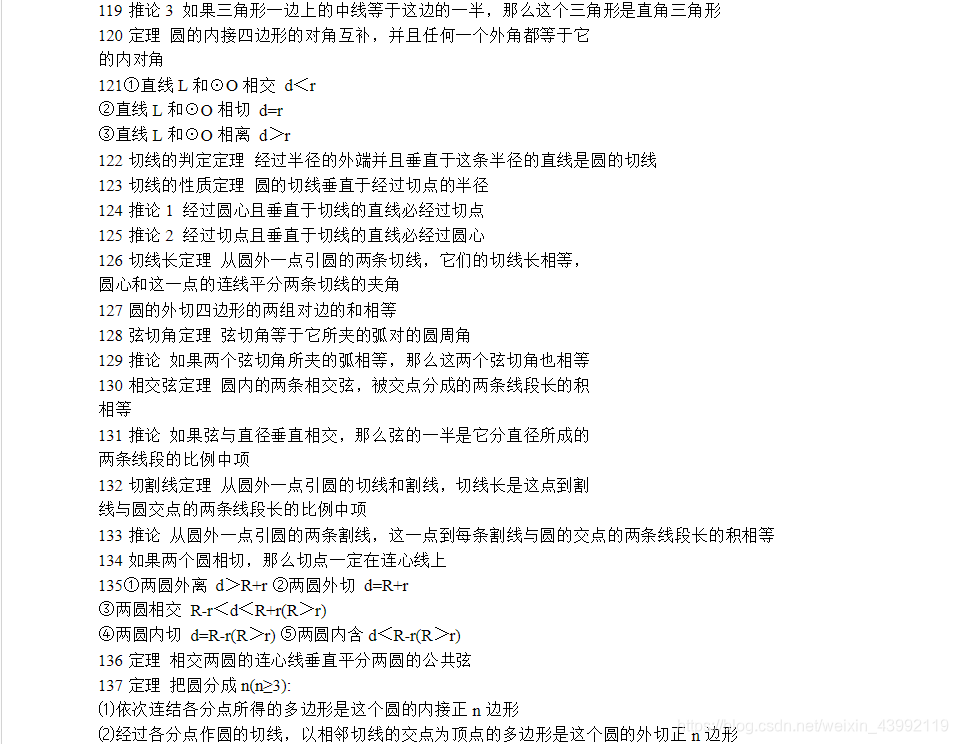 119 推论 3 如果三角形一边上的中线等于这边的一半，那么这个三角形是直角三角形
120 定理 圆的内接四边形的对角互补，并且任何一个外角都等于它的内对角
121①直线 L 和⊙O 相交 d＜r
②直线 L 和⊙O 相切 d=r
③直线 L 和⊙O 相离 d＞r
122 切线的判定定理 经过半径的外端并且垂直于这条半径的直线是圆的切线
123 切线的性质定理 圆的切线垂直于经过切点的半径
124 推论 1 经过圆心且垂直于切线的直线必经过切点
125 推论 2 经过切点且垂直于切线的直线必经过圆心
126 切线长定理 从圆外一点引圆的两条切线，它们的切线长相等，圆心和这一点的连线平分两条切线的夹角
127 圆的外切四边形的两组对边的和相等
128 弦切角定理 弦切角等于它所夹的弧对的圆周角
129 推论 如果两个弦切角所夹的弧相等，那么这两个弦切角也相等
130 相交弦定理 圆内的两条相交弦，被交点分成的两条线段长的积相等
131 推论 如果弦与直径垂直相交，那么弦的一半是它分直径所成的两条线段的比例中项
132 切割线定理 从圆外一点引圆的切线和割线，切线长是这点到割线与圆交点的两条线段长的比例中项
133 推论 从圆外一点引圆的两条割线，这一点到每条割线与圆的交点的两条线段长的积相等
134 如果两个圆相切，那么切点一定在连心线上
135①两圆外离 d＞R+r ②两圆外切 d=R+r
③两圆相交 R-r＜d＜R+r(R＞r)
④两圆内切 d=R-r(R＞r) ⑤两圆内含 d＜R-r(R＞r)
136 定理 相交两圆的连心线垂直平分两圆的公共弦
137 定理 把圆分成 n(n≥3):
⑴依次连结各分点所得的多边形是这个圆的内接正 n 边形
⑵经过各分点作圆的切线，以相邻切线的交点为顶点的多边形是这个圆的外切正 n 边形
https://blog.csdn.net/weixin_43992119